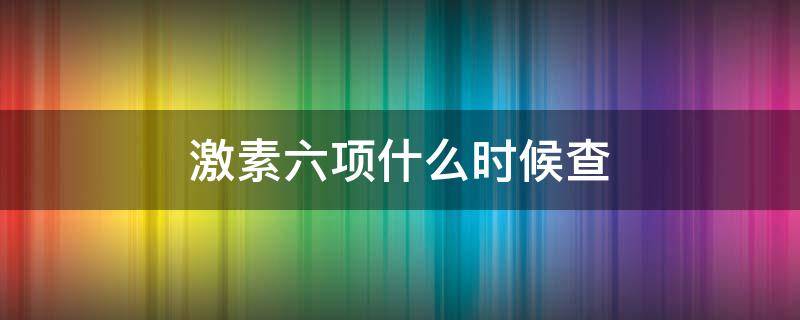 激素六项什么时候查